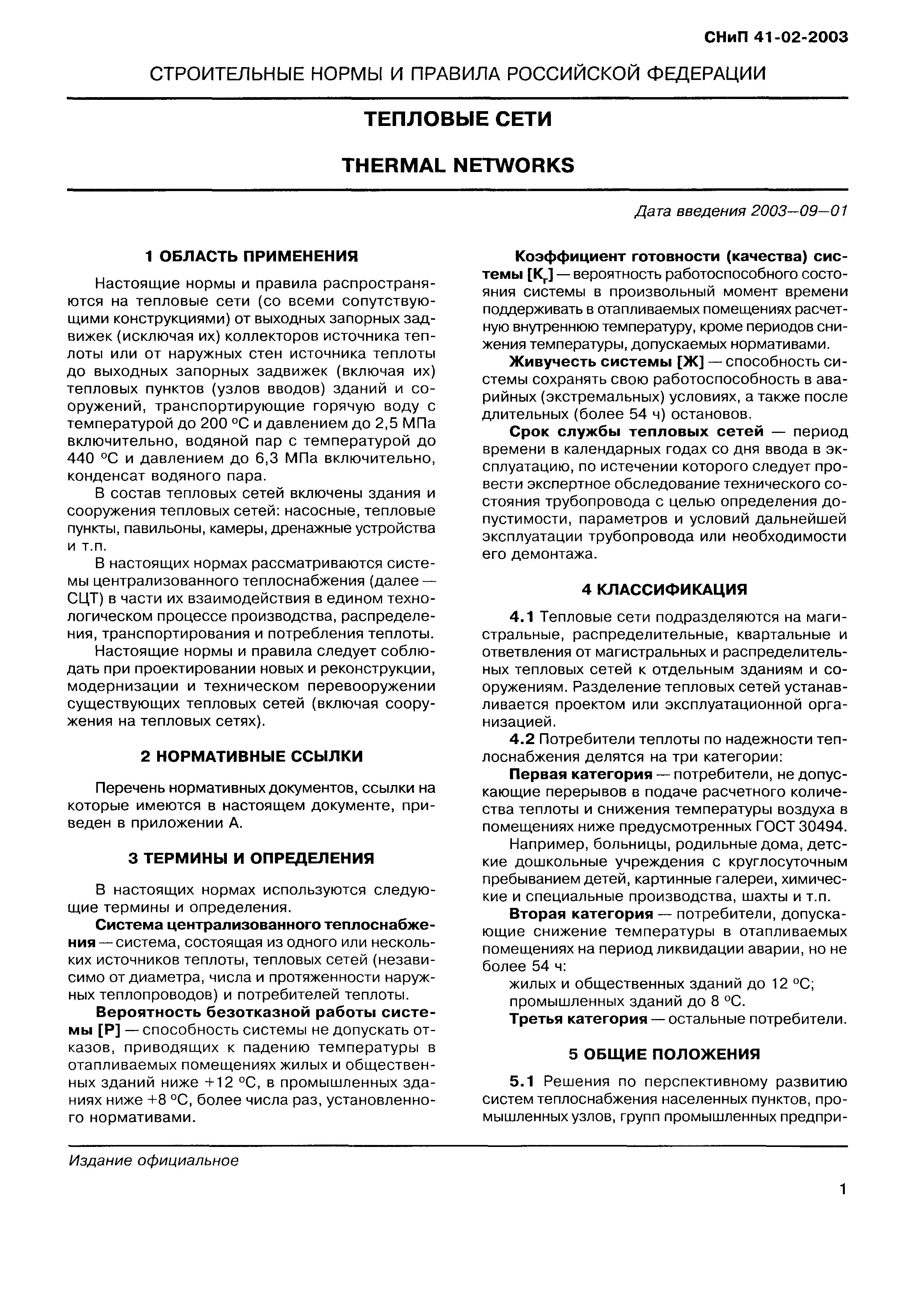 СНиП 41-02-2003

СТРОИТЕЛЬНЫЕ НОРМЫ И ПРАВИЛА РОССИЙСКОЙ ФЕДЕРАЦИИ

ТЕПЛОВЫЕ СЕТИ

THERMAL NETWORKS

Дата введения 2003—09—01

1 ОБЛАСТЬ ПРИМЕНЕНИЯ

Настоящие нормы и правила распространяются на тепловые сети (со всеми сопутствующими конструкциями) от выходных запорных задвижек (исключая их) коллекторов источника теплоты или от наружных стен источника теплоты до выходных запорных задвижек (включая их) тепловых пунктов (узлов вводов) зданий и сооружений, транспортирующие горячую воду с температурой до 200 °С и давлением до 2,5 МПа включительно, водяной пар с температурой до 440 °С и давлением до 6,3 МПа включительно, конденсат водяного пара.

В состав тепловых сетей включены здания и сооружения тепловых сетей: насосные, тепловые пункты, павильоны, камеры, дренажные устройства и т.п.

В настоящих нормах рассматриваются системы централизованного теплоснабжения (далее — СЦТ) в части их взаимодействия в едином технологическом процессе производства, распределения, транспортирования и потребления теплоты.

Настоящие нормы и правила следует соблюдать при проектировании новых и реконструкции, модернизации и техническом перевооружении существующих тепловых сетей (включая сооружения на тепловых сетях).

2 НОРМАТИВНЫЕ ССЫЛКИ

Перечень нормативных документов, ссылки на которые имеются в настоящем документе, приведен в приложении А.

3 ТЕРМИНЫ И ОПРЕДЕЛЕНИЯ

В настоящих нормах используются следующие термины и определения.

Система централизованного теплоснабжения — система, состоящая из одного или нескольких источников теплоты, тепловых сетей (независимо от диаметра, числа и протяженности наружных теплопроводов) и потребителей теплоты.

Вероятность безотказной работы системы [Р] — способность системы не допускать отказов, приводящих к падению температуры в отапливаемых помещениях жилых и общественных зданий ниже +12 °С, в промышленных зданиях ниже +8 °С, более числа раз, установленного нормативами.

Коэффициент готовности (качества) системы [$К_г$] — вероятность работоспособного состояния системы в произвольный момент времени поддерживать в отапливаемых помещениях расчетную внутреннюю температуру, кроме периодов снижения температуры, допускаемых нормативами.

Живучесть системы [Ж] — способность системы сохранять свою работоспособность в аварийных (экстремальных) условиях, а также после длительных (более 54 ч) остановов.

Срок службы тепловых сетей — период времени в календарных годах со дня ввода в эксплуатацию, по истечении которого следует провести экспертное обследование технического состояния трубопровода с целью определения допустимости, параметров и условий дальнейшей эксплуатации трубопровода или необходимости его демонтажа.

4 КЛАССИФИКАЦИЯ

4.1 Тепловые сети подразделяются на магистральные, распределительные, квартальные и ответвления от магистральных и распределительных тепловых сетей к отдельным зданиям и сооружениям. Разделение тепловых сетей устанавливается проектом или эксплуатационной организацией.

4.2 Потребители теплоты по надежности теплоснабжения делятся на три категории:

Первая категория — потребители, не допускающие перерывов в подаче расчетного количества теплоты и снижения температуры воздуха в помещениях ниже предусмотренных ГОСТ 30494.

Например, больницы, родильные дома, детские дошкольные учреждения с круглосуточным пребыванием детей, картинные галереи, химические и специальные производства, шахты и т.п.

Вторая категория — потребители, допускающие снижение температуры в отапливаемых помещениях на период ликвидации аварии, но не более 54 ч:

жилых и общественных зданий до 12 °С;
промышленных зданий до 8 °С.

Третья категория — остальные потребители.

5 ОБЩИЕ ПОЛОЖЕНИЯ

5.1 Решения по перспективному развитию систем теплоснабжения населенных пунктов, промышленных узлов, групп промышленных предпри-

Издание официальное

1